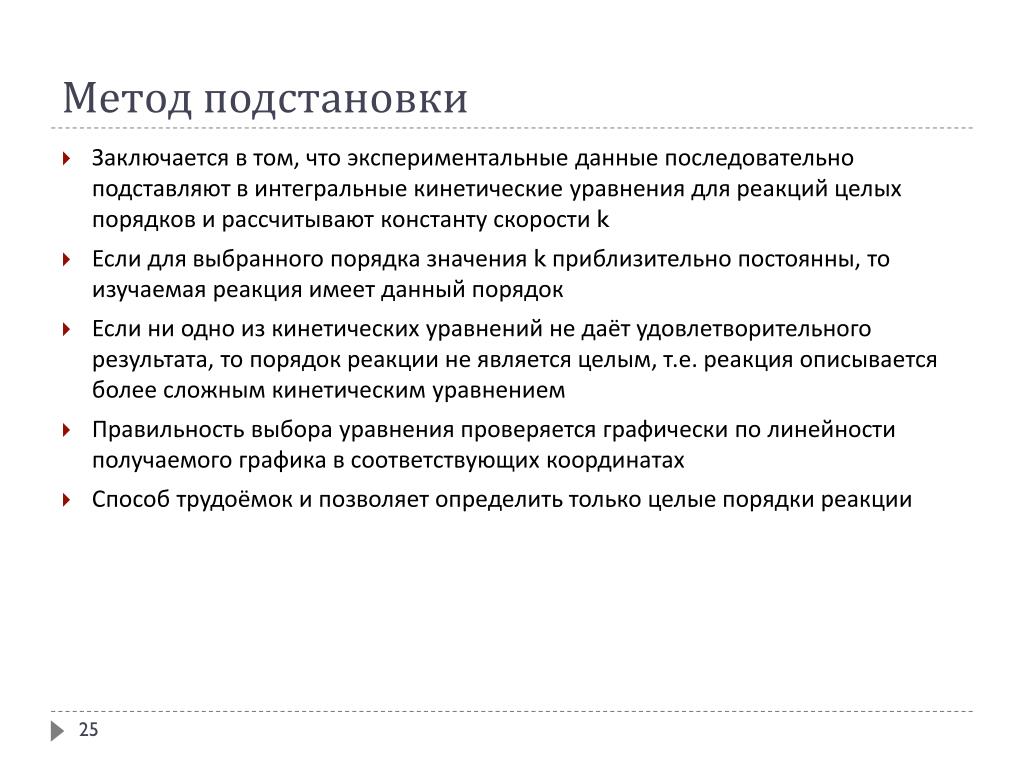 Метод подстановки

Заключается в том, что экспериментальные данные последовательно подставляют в интегральные кинетические уравнения для реакций целых порядков и рассчитывают константу скорости k

Если для выбранного порядка значения k приблизительно постоянны, то изучаемая реакция имеет данный порядок

Если ни одно из кинетических уравнений не даёт удовлетворительного результата, то порядок реакции не является целым, т.е. реакция описывается более сложным кинетическим уравнением

Правильность выбора уравнения проверяется графически по линейности получаемого графика в соответствующих координатах

Способ трудоёмок и позволяет определить только целые порядки реакции

25